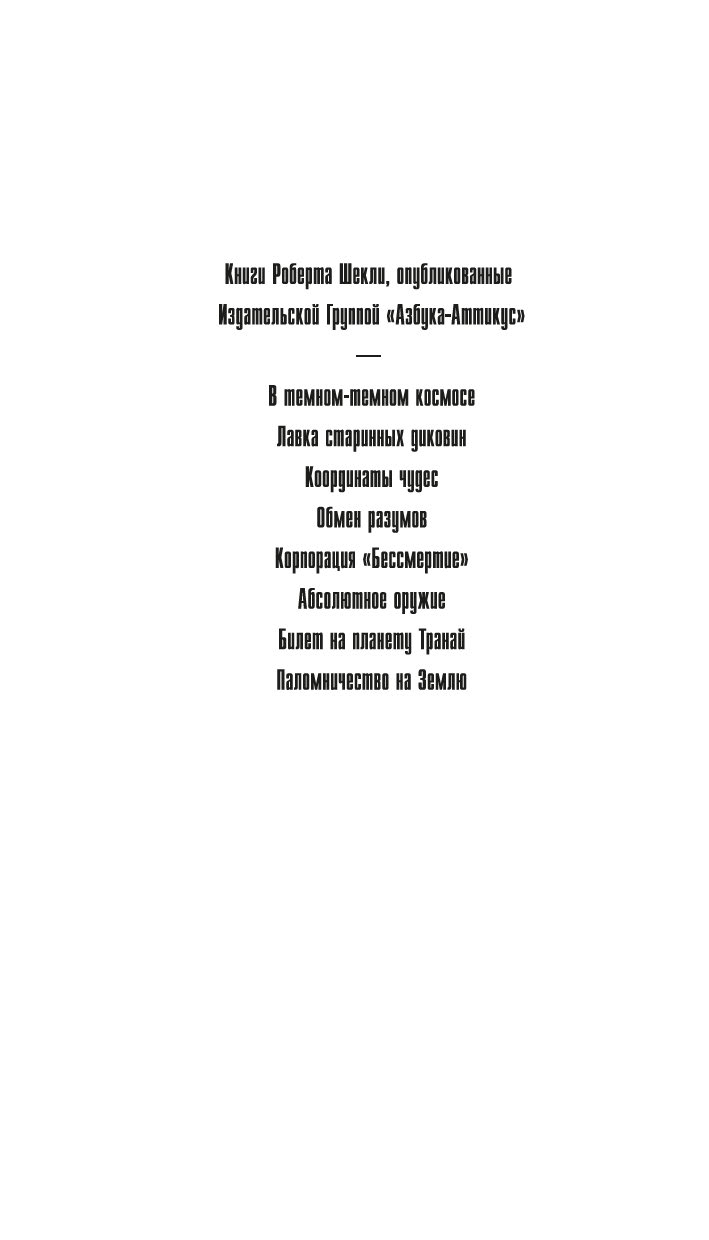 Книги Роберта Шекли, опубликованные Издательской Группой «Азбука-Аттикус»

—

В темном-темном космосе
Лавка старинных диковин
Координаты чудес
Обмен разумов
Корпорация «Бессмертие»
Абсолютное оружие
Билет на планету Транай
Паломничество на Землю